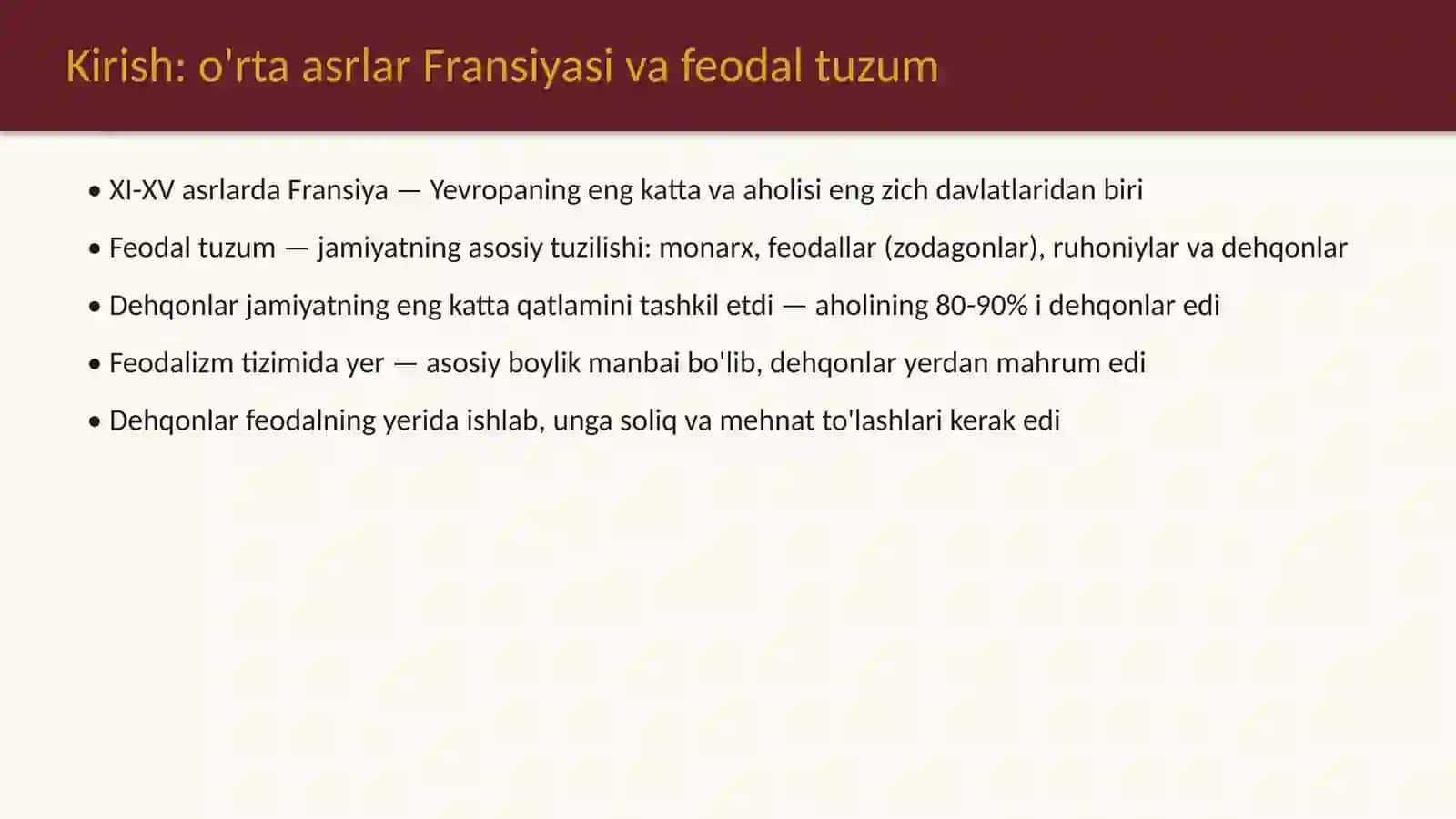 Kirish: o'rta asrlar Fransiyasi va feodal tuzum

• XI-XV asrlarda Fransiya — Yevropaning eng katta va aholisi eng zich davlatlaridan biri

• Feodal tuzum — jamiyatning asosiy tuzilishi: monarx, feodallar (zodagonlar), ruhoniylar va dehqonlar

• Dehqonlar jamiyatning eng katta qatlamini tashkil etdi — aholining 80-90% i dehqonlar edi

• Feodalizm tizimida yer — asosiy boylik manbai bo'lib, dehqonlar yerdan mahrum edi

• Dehqonlar feodalning yerida ishlab, unga soliq va mehnat to'lashlari kerak edi